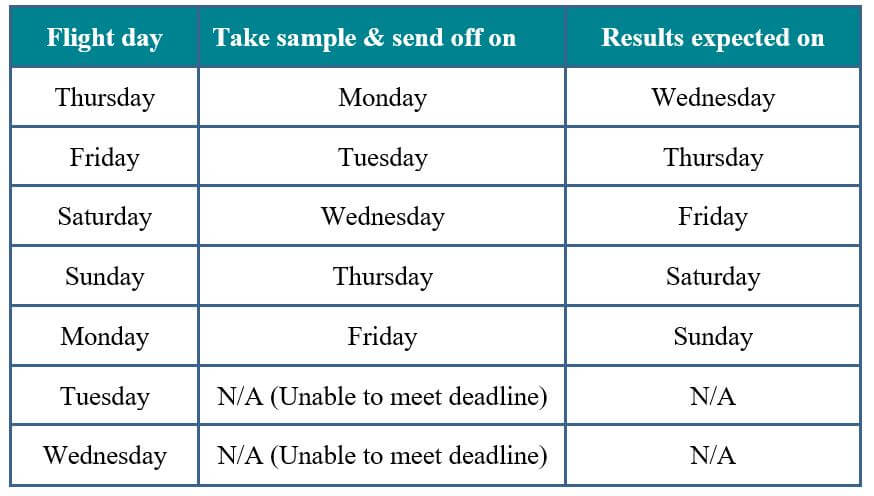 | Flight day | Take sample & send off on | Results expected on |
|---|---|---|
| Thursday | Monday | Wednesday |
| Friday | Tuesday | Thursday |
| Saturday | Wednesday | Friday |
| Sunday | Thursday | Saturday |
| Monday | Friday | Sunday |
| Tuesday | N/A (Unable to meet deadline) | N/A |
| Wednesday | N/A (Unable to meet deadline) | N/A |